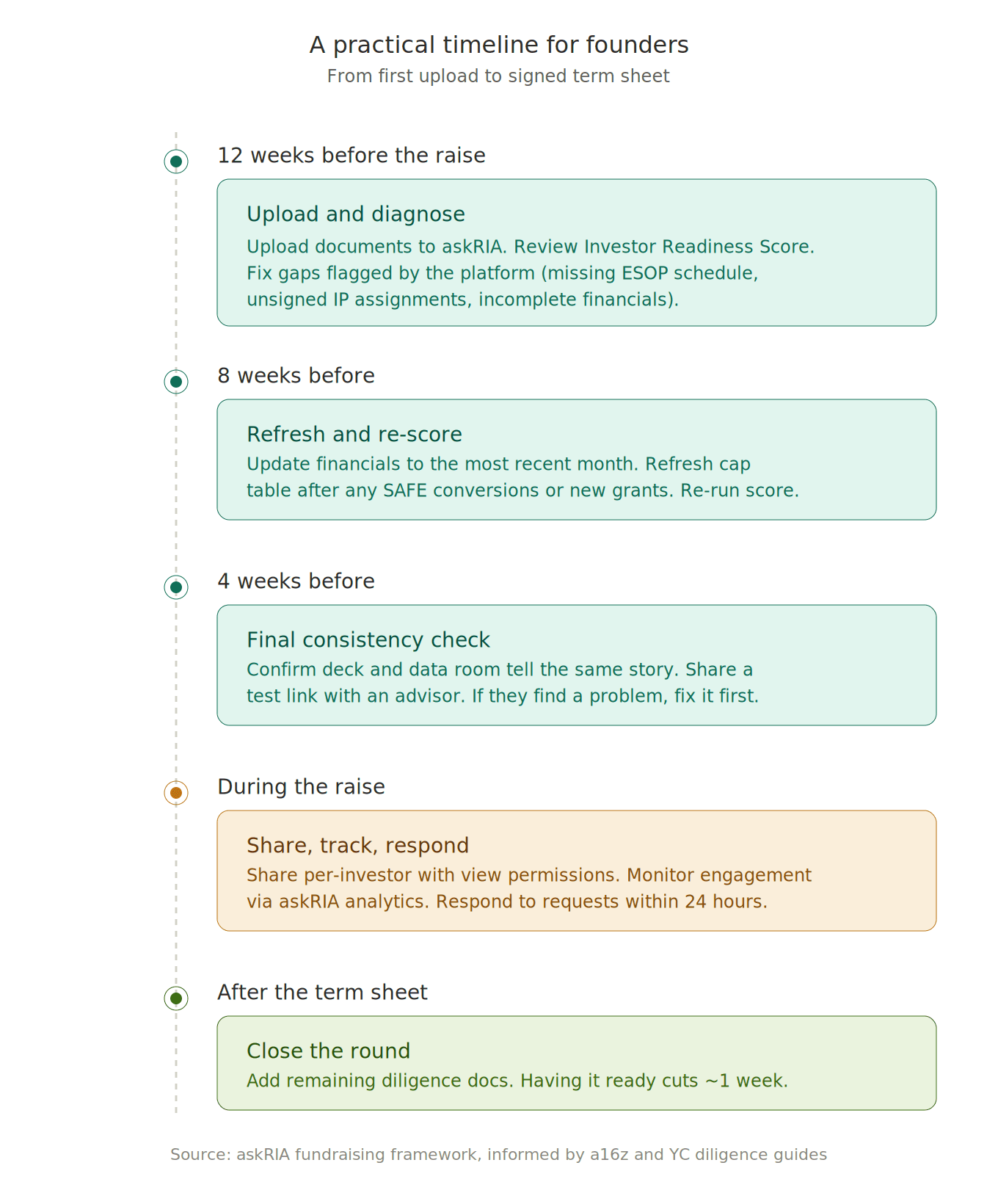 A practical timeline for founders
From first upload to signed term sheet

12 weeks before the raise

Upload and diagnose
Upload documents to askRIA. Review Investor Readiness Score. Fix gaps flagged by the platform (missing ESOP schedule, unsigned IP assignments, incomplete financials).

8 weeks before

Refresh and re-score
Update financials to the most recent month. Refresh cap table after any SAFE conversions or new grants. Re-run score.

4 weeks before

Final consistency check
Confirm deck and data room tell the same story. Share a test link with an advisor. If they find a problem, fix it first.

During the raise

Share, track, respond
Share per-investor with view permissions. Monitor engagement via askRIA analytics. Respond to requests within 24 hours.

After the term sheet

Close the round
Add remaining diligence docs. Having it ready cuts ~1 week.

Source: askRIA fundraising framework, informed by a16z and YC diligence guides